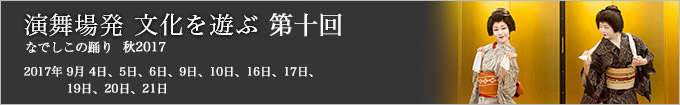 演舞場発 文化を遊ぶ 第十回
なでしこの踊り 秋2017

2017年 9月 4日、5日、6日、9日、10日、16日、17日、19日、20日、21日